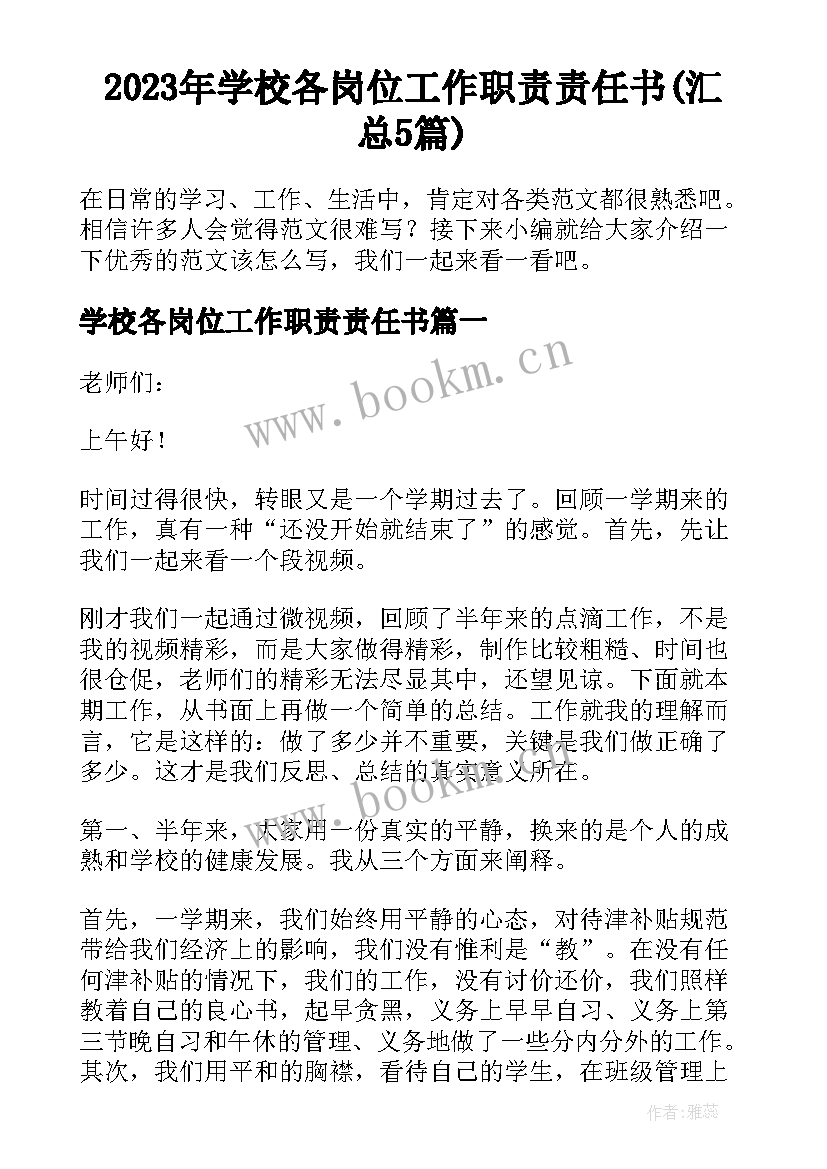 2023年学校各岗位工作职责责任书(汇总5篇)

在日常的学习、工作、生活中，肯定对各类范文都很熟悉吧。相信许多人会觉得范文很难写？接下来小编就给大家介绍一下优秀的范文该怎么写，我们一起来看一看吧。

学校各岗位工作职责责任书篇一

www.bookm.cn

老师们：

上午好！

时间过得很快，转眼又是一个学期过去了。回顾一学期来的工作，真有一种“还没开始就结束了”的感觉。首先，先让我们一起来看一个段视频。

刚才我们一起通过微视频，回顾了半年来的点滴工作，不是我的视频精彩，而是大家做得精彩，制作比较粗糙、时间也很仓促，老师们的精彩无法尽显其中，还望见谅。下面就本期工作，从书面上再做一个简单的总结。工作就我的理解而言，它是这样的：做了多少并不重要，关键是我们做正确了多少。这才是我们反思、总结的真实意义所在。

www.bookm.cn

第一、半年来，大家用一份真实的平静，换来的是个人的成熟和学校的健康发展。我从三个方面来阐释。

首先，一学期来，我们始终用平静的心态，对待津补贴规范带给我们经济上的影响，我们没有惟利是“教”。在没有任何津补贴的情况下，我们的工作，没有讨价还价，我们照样教着自己的良心书，起早贪黑，义务上早早自习、义务上第三节晚自习和午休的管理、义务地做了一些分内分外的工作。其次，我们用平和的胸襟，看待自己的学生，在班级管理上

作者：雅蕊